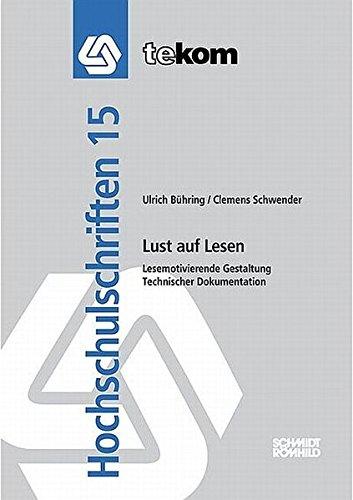 tekom

Hochschulschriften 15

Ulrich Bühring / Clemens Schwender

Lust auf Lesen

Lesemotivierende Gestaltung Technischer Dokumentation

SCHMIDT RÖMHILD